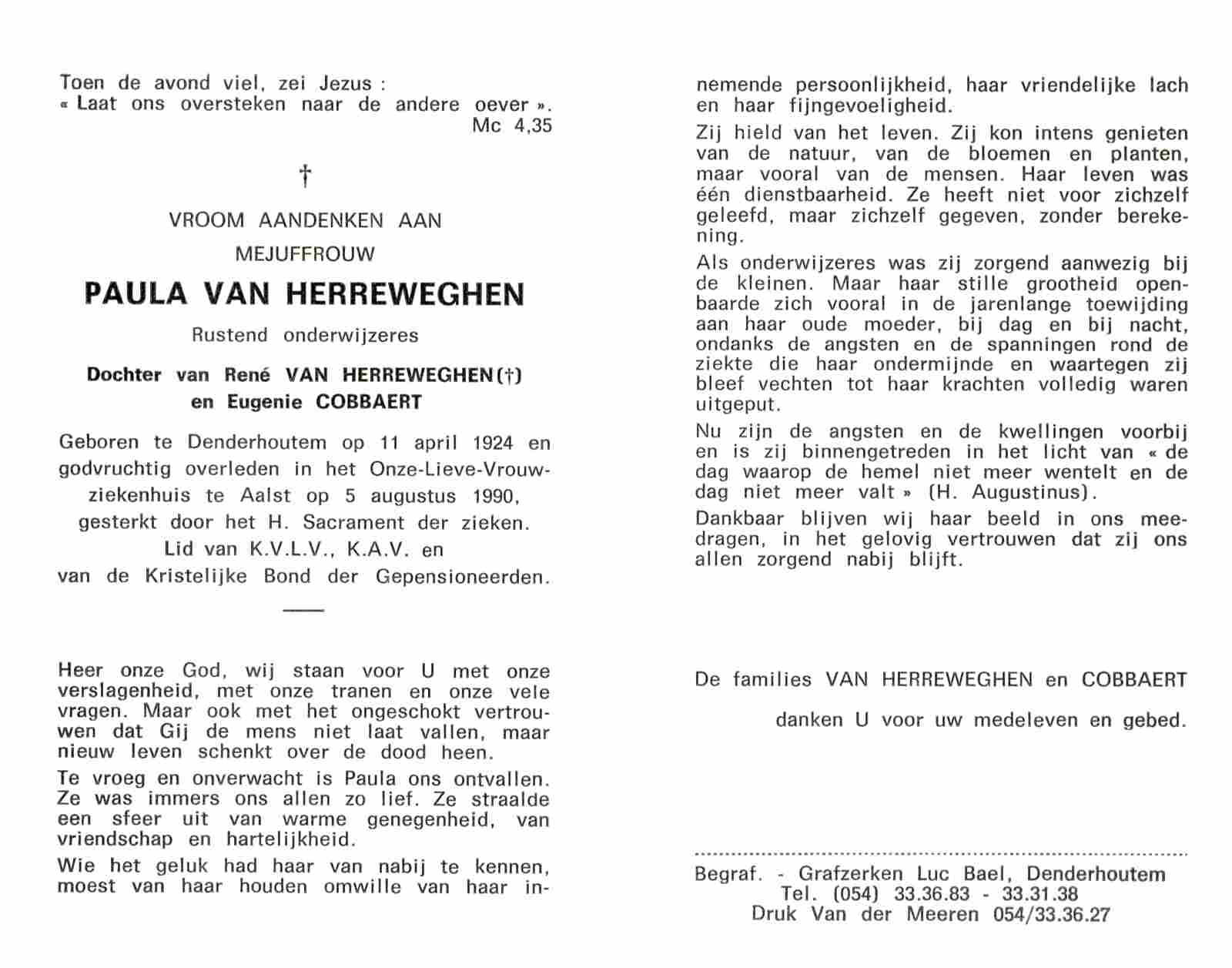 Toen de avond viel, zei Jezus :
« Laat ons oversteken naar de andere oever ».
Mc 4,35

†

VROOM AANDENKEN AAN
MEJUFFROUW

PAULA VAN HERREWEGHEN

Rustend onderwijzeres

Dochter van René VAN HERREWEGHEN (†)
en Eugenie COBBAERT

Geboren te Denderhoutem op 11 april 1924 en godvruchtig overleden in het Onze-Lieve-Vrouwziekenhuis te Aalst op 5 augustus 1990, gesterkt door het H. Sacrament der zieken.
Lid van K.V.L.V., K.A.V. en van de Kristelijke Bond der Gepensioneerden.

Heer onze God, wij staan voor U met onze verslagenheid, met onze tranen en onze vele vragen. Maar ook met het ongeschokt vertrouwen dat Gij de mens niet laat vallen, maar nieuw leven schenkt over de dood heen.

Te vroeg en onverwacht is Paula ons ontvallen. Ze was immers ons allen zo lief. Ze straalde een sfeer uit van warme genegenheid, van vriendschap en hartelijkheid.

Wie het geluk had haar van nabij te kennen, moest van haar houden omwille van haar innemende persoonlijkheid, haar vriendelijke lach en haar fijngevoeligheid.

Zij hield van het leven. Zij kon intens genieten van de natuur, van de bloemen en planten, maar vooral van de mensen. Haar leven was één dienstbaarheid. Ze heeft niet voor zichzelf geleefd, maar zichzelf gegeven, zonder berekening.

Als onderwijzeres was zij zorgend aanwezig bij de kleinen. Maar haar stille grootheid openbaarde zich vooral in de jarenlange toewijding aan haar oude moeder, bij dag en bij nacht, ondanks de angsten en de spanningen rond de ziekte die haar ondermijnde en waartegen zij bleef vechten tot haar krachten volledig waren uitgeput.

Nu zijn de angsten en de kwellingen voorbij en is zij binnengetreden in het licht van « de dag waarop de hemel niet meer wentelt en de dag niet meer valt » (H. Augustinus).

Dankbaar blijven wij haar beeld in ons meedragen, in het gelovig vertrouwen dat zij ons allen zorgend nabij blijft.

De families VAN HERREWEGHEN en COBBAERT

danken U voor uw medeleven en gebed.

Begraf. - Grafzerken Luc Bael, Denderhoutem
Tel. (054) 33.36.83 - 33.31.38
Druk Van der Meeren 054/33.36.27